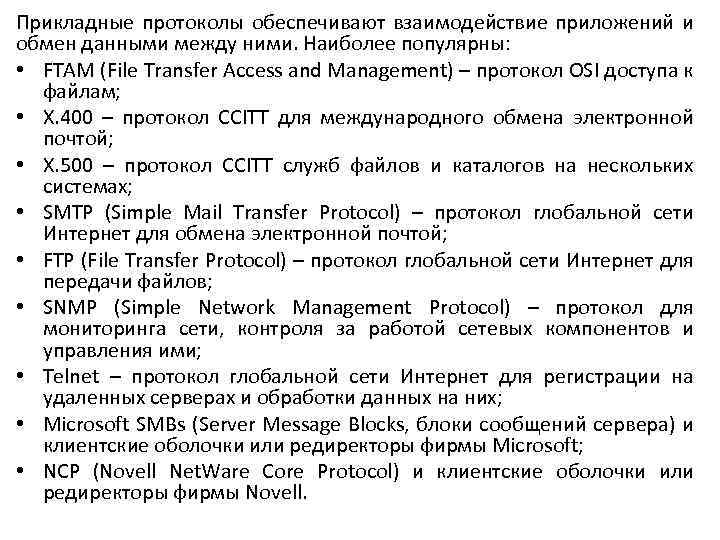 Прикладные протоколы обеспечивают взаимодействие приложений и обмен данными между ними. Наиболее популярны:

• FTAM (File Transfer Access and Management) – протокол OSI доступа к файлам;
• X.400 – протокол CCITT для международного обмена электронной почтой;
• X.500 – протокол CCITT служб файлов и каталогов на нескольких системах;
• SMTP (Simple Mail Transfer Protocol) – протокол глобальной сети Интернет для обмена электронной почтой;
• FTP (File Transfer Protocol) – протокол глобальной сети Интернет для передачи файлов;
• SNMP (Simple Network Management Protocol) – протокол для мониторинга сети, контроля за работой сетевых компонентов и управления ими;
• Telnet – протокол глобальной сети Интернет для регистрации на удаленных серверах и обработки данных на них;
• Microsoft SMBs (Server Message Blocks, блоки сообщений сервера) и клиентские оболочки или редиректоры фирмы Microsoft;
• NCP (Novell NetWare Core Protocol) и клиентские оболочки или редиректоры фирмы Novell.